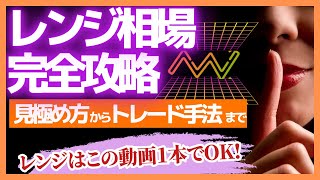 レンジ相場
完全攻略

見極め方からトレード手法まで

レンジはこの動画1本でOK!